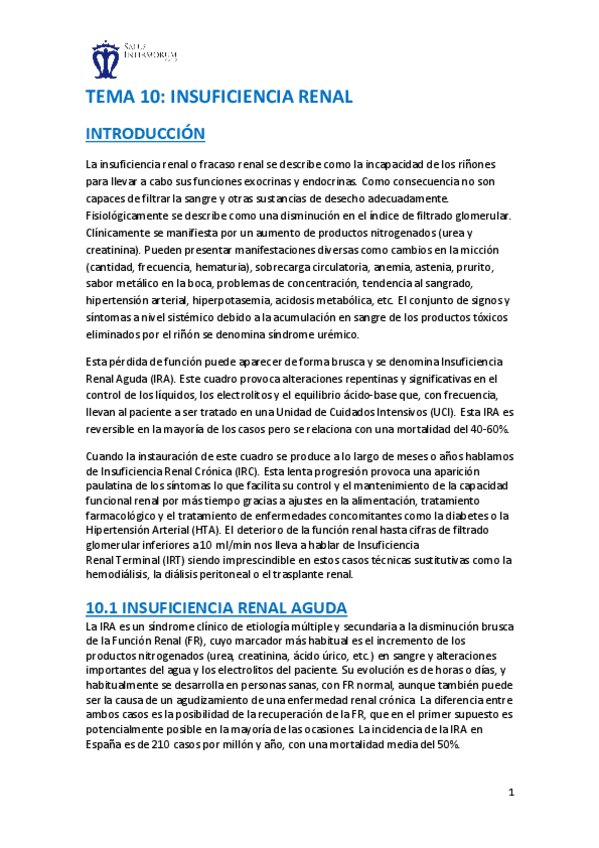 SALUS INFIRMORUM

TEMA 10: INSUFICIENCIA RENAL

INTRODUCCIÓN

La insuficiencia renal o fracaso renal se describe como la incapacidad de los riñones para llevar a cabo sus funciones exocrinas y endocrinas. Como consecuencia no son capaces de filtrar la sangre y otras sustancias de desecho adecuadamente. Fisiológicamente se describe como una disminución en el índice de filtrado glomerular. Clínicamente se manifiesta por un aumento de productos nitrogenados (urea y creatinina). Pueden presentar manifestaciones diversas como cambios en la micción (cantidad, frecuencia, hematuria), sobrecarga circulatoria, anemia, astenia, prurito, sabor metálico en la boca, problemas de concentración, tendencia al sangrado, hipertensión arterial, hiperpotasemia, acidosis metabólica, etc. El conjunto de signos y síntomas a nivel sistémico debido a la acumulación en sangre de los productos tóxicos eliminados por el riñón se denomina síndrome urémico.

Esta pérdida de función puede aparecer de forma brusca y se denomina Insuficiencia Renal Aguda (IRA). Este cuadro provoca alteraciones repentinas y significativas en el control de los líquidos, los electrolitos y el equilibrio ácido-base que, con frecuencia, llevan al paciente a ser tratado en una Unidad de Cuidados Intensivos (UCI). Esta IRA es reversible en la mayoría de los casos pero se relaciona con una mortalidad del 40-60%.

Cuando la instauración de este cuadro se produce a lo largo de meses o años hablamos de Insuficiencia Renal Crónica (IRC). Esta lenta progresión provoca una aparición paulatina de los síntomas lo que facilita su control y el mantenimiento de la capacidad funcional renal por más tiempo gracias a ajustes en la alimentación, tratamiento farmacológico y el tratamiento de enfermedades concomitantes como la diabetes o la Hipertensión Arterial (HTA). El deterioro de la función renal hasta cifras de filtrado glomerular inferiores a 10 ml/min nos lleva a hablar de Insuficiencia Renal Terminal (IRT) siendo imprescindible en estos casos técnicas sustitutivas como la hemodiálisis, la diálisis peritoneal o el trasplante renal.

10.1 INSUFICIENCIA RENAL AGUDA

La IRA es un síndrome clínico de etiología múltiple y secundaria a la disminución brusca de la Función Renal (FR), cuyo marcador más habitual es el incremento de los productos nitrogenados (urea, creatinina, ácido úrico, etc.) en sangre y alteraciones importantes del agua y los electrolitos del paciente. Su evolución es de horas o días, y habitualmente se desarrolla en personas sanas, con FR normal, aunque también puede ser la causa de un agudizamiento de una enfermedad renal crónica. La diferencia entre ambos casos es la posibilidad de la recuperación de la FR, que en el primer supuesto es potencialmente posible en la mayoría de las ocasiones. La incidencia de la IRA en España es de 210 casos por millón y año, con una mortalidad media del 50%.

1